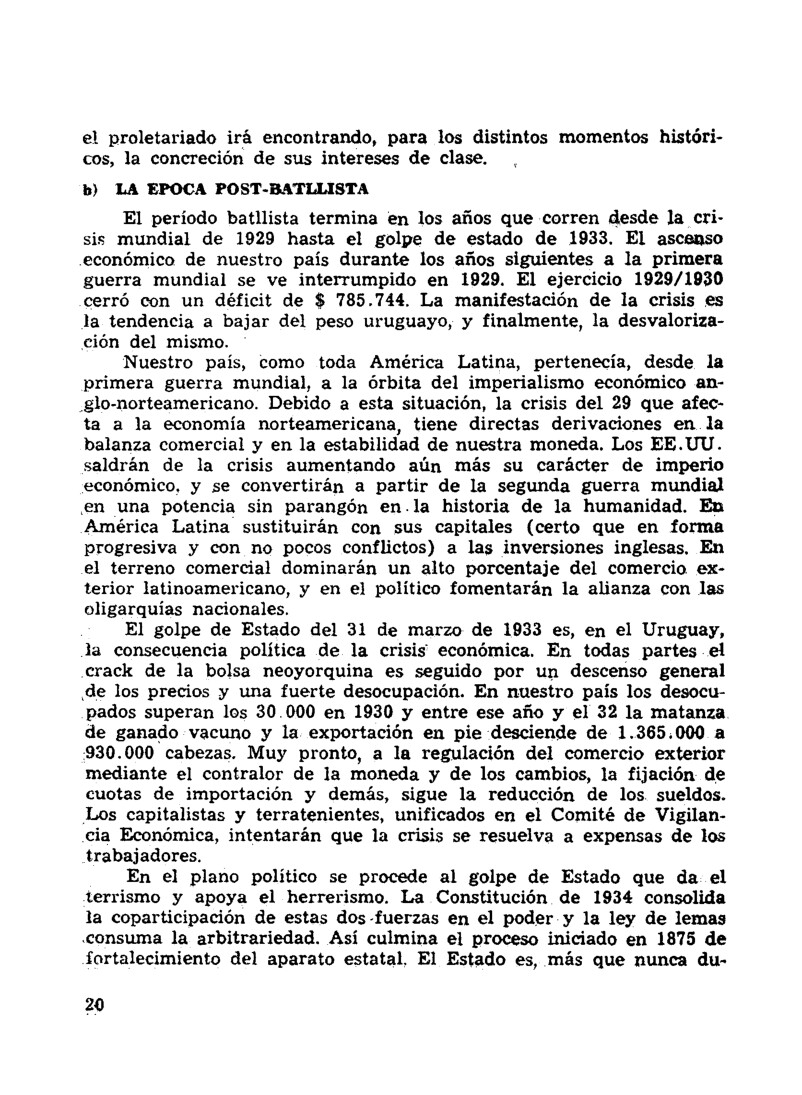 el proletariado irá encontrando, para los distintos momentos históricos, la concreción de sus intereses de clase.

b) LA EPOCA POST-BATLLISTA

El período batllista termina en los años que corren desde la crisis mundial de 1929 hasta el golpe de estado de 1933. El ascenso económico de nuestro país durante los años siguientes a la primera guerra mundial se ve interrumpido en 1929. El ejercicio 1929/1930 cerró con un déficit de $ 785.744. La manifestación de la crisis es la tendencia a bajar del peso uruguayo, y finalmente, la desvalorización del mismo.

Nuestro país, como toda América Latina, pertenecía, desde la primera guerra mundial, a la órbita del imperialismo económico anglo-norteamericano. Debido a esta situación, la crisis del 29 que afecta a la economía norteamericana, tiene directas derivaciones en la balanza comercial y en la estabilidad de nuestra moneda. Los EE.UU. saldrán de la crisis aumentando aún más su carácter de imperio económico, y se convertirán a partir de la segunda guerra mundial en una potencia sin parangón en la historia de la humanidad. En América Latina sustituirán con sus capitales (certo que en forma progresiva y con no pocos conflictos) a las inversiones inglesas. En el terreno comercial dominarán un alto porcentaje del comercio exterior latinoamericano, y en el político fomentarán la alianza con las oligarquías nacionales.

El golpe de Estado del 31 de marzo de 1933 es, en el Uruguay, la consecuencia política de la crisis económica. En todas partes el crack de la bolsa neoyorquina es seguido por un descenso general de los precios y una fuerte desocupación. En nuestro país los desocupados superan los 30.000 en 1930 y entre ese año y el 32 la matanza de ganado vacuno y la exportación en pie desciende de 1.365.000 a 930.000 cabezas. Muy pronto, a la regulación del comercio exterior mediante el contralor de la moneda y de los cambios, la fijación de cuotas de importación y demás, sigue la reducción de los sueldos. Los capitalistas y terratenientes, unificados en el Comité de Vigilancia Económica, intentarán que la crisis se resuelva a expensas de los trabajadores.

En el plano político se procede al golpe de Estado que da el terrismo y apoya el herrerismo. La Constitución de 1934 consolida la coparticipación de estas dos fuerzas en el poder y la ley de lemas consuma la arbitrariedad. Así culmina el proceso iniciado en 1875 de fortalecimiento del aparato estatal. El Estado es, más que nunca du-

20